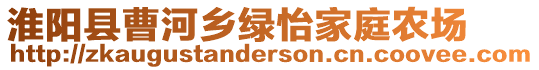 淮阳县曹河乡绿怡家庭农场
http://zkaugustanderson.cn.coovee.com